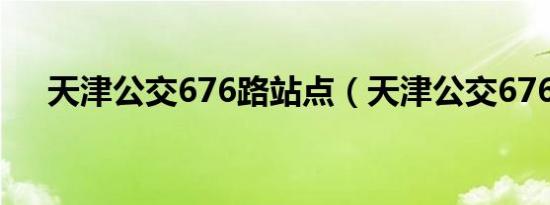 天津公交676路站点（天津公交676